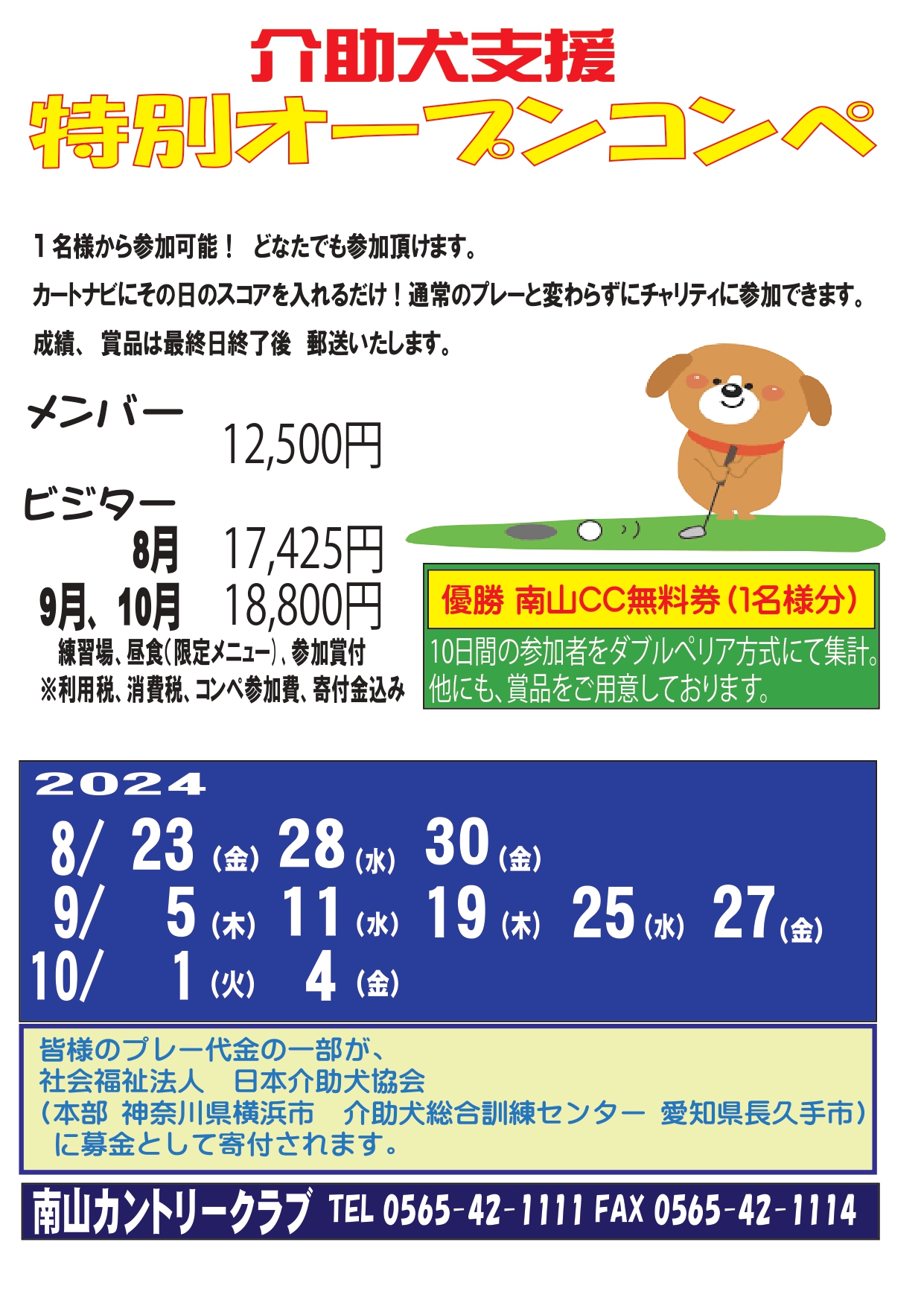 介助犬支援
特別オープンコンペ

１名様から参加可能！　どなたでも参加頂けます。
カートナビにその日のスコアを入れるだけ！通常のプレーと変わらずにチャリティに参加できます。
成績、賞品は最終日終了後　郵送いたします。

メンバー
12,500円
ビジター
8月　17,425円
9月、10月　18,800円
練習場、昼食(限定メニュー)、参加賞付
※利用税、消費税、コンペ参加費、寄付金込み

優勝 南山CC無料券(1名様分)
10日間の参加者をダブルペリア方式にて集計。
他にも、賞品をご用意しております。

2024
8/ 23(金) 28(水) 30(金)
9/ 5(木) 11(水) 19(木) 25(水) 27(金)
10/ 1(火) 4(金)

皆様のプレー代金の一部が、
社会福祉法人　日本介助犬協会
(本部 神奈川県横浜市　介助犬総合訓練センター 愛知県長久手市)
に募金として寄付されます。

南山カントリークラブ TEL 0565-42-1111 FAX 0565-42-1114